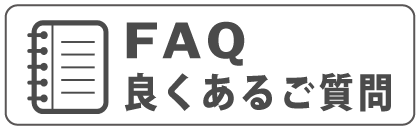 FAQ
良くあるご質問